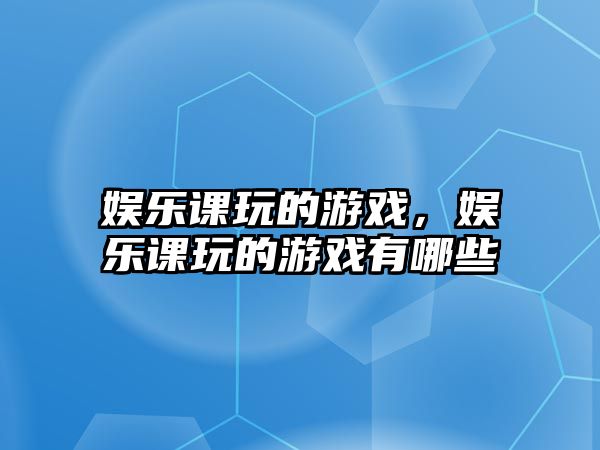 娱乐课玩的游戏，娱乐课玩的游戏有哪些